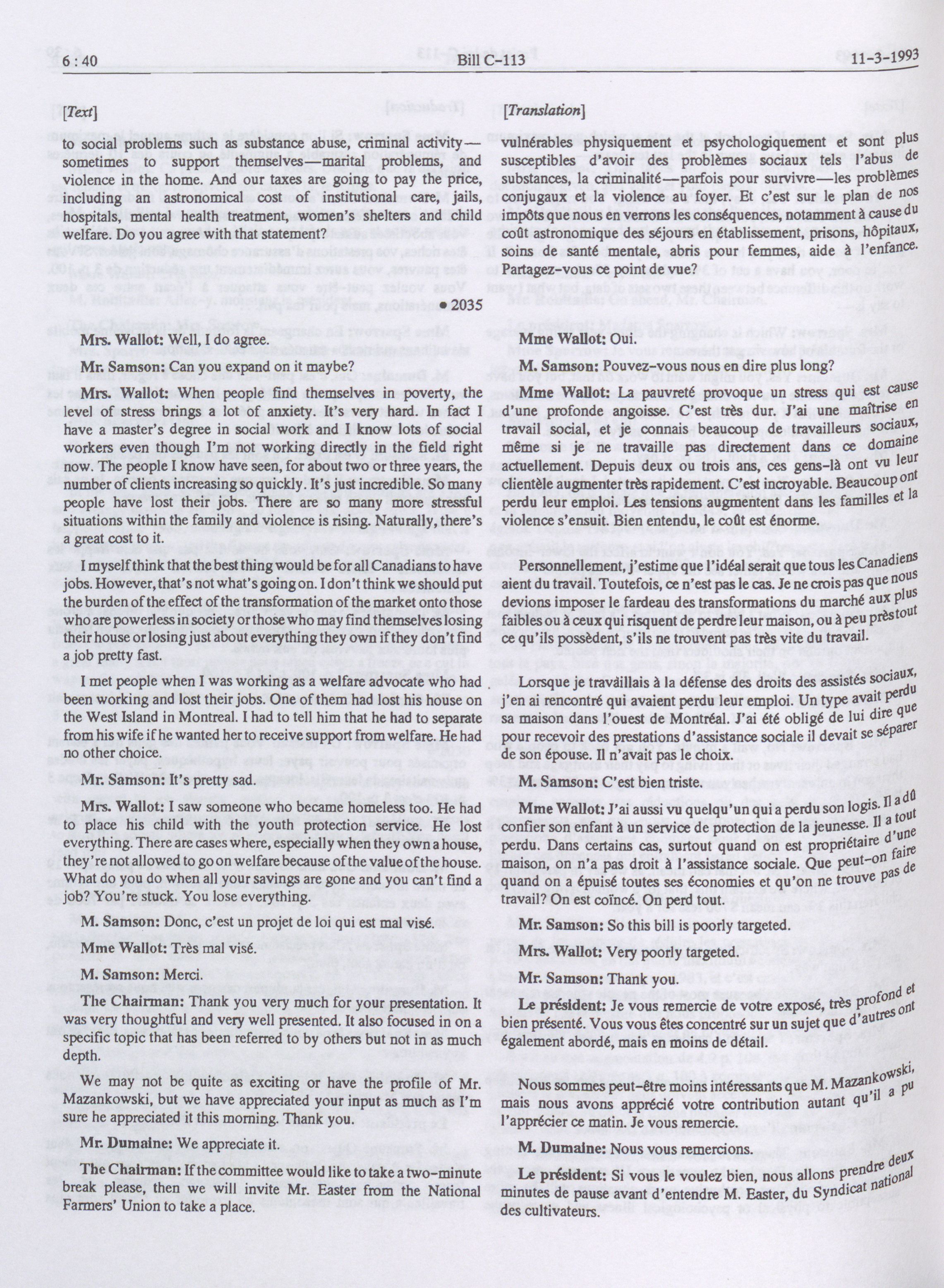 6 : 40 Bill C-113 11-3-1993

[Text]

to social problems such as substance abuse, criminal activity—sometimes to support themselves—marital problems, and violence in the home. And our taxes are going to pay the price, including an astronomical cost of institutional care, jails, hospitals, mental health treatment, women's shelters and child welfare. Do you agree with that statement?

• 2035

Mrs. Wallot: Well, I do agree.

Mr. Samson: Can you expand on it maybe?

Mrs. Wallot: When people find themselves in poverty, the level of stress brings a lot of anxiety. It's very hard. In fact I have a master's degree in social work and I know lots of social workers even though I'm not working directly in the field right now. The people I know have seen, for about two or three years, the number of clients increasing so quickly. It's just incredible. So many people have lost their jobs. There are so many more stressful situations within the family and violence is rising. Naturally, there's a great cost to it.

I myself think that the best thing would be for all Canadians to have jobs. However, that's not what's going on. I don't think we should put the burden of the effect of the transformation of the market onto those who are powerless in society or those who may find themselves losing their house or losing just about everything they own if they don't find a job pretty fast.

I met people when I was working as a welfare advocate who had been working and lost their jobs. One of them had lost his house on the West Island in Montreal. I had to tell him that he had to separate from his wife if he wanted her to receive support from welfare. He had no other choice.

Mr. Samson: It's pretty sad.

Mrs. Wallot: I saw someone who became homeless too. He had to place his child with the youth protection service. He lost everything. There are cases where, especially when they own a house, they're not allowed to go on welfare because of the value of the house. What do you do when all your savings are gone and you can't find a job? You're stuck. You lose everything.

M. Samson: Donc, c'est un projet de loi qui est mal visé.

Mme Wallot: Très mal visé.

M. Samson: Merci.

The Chairman: Thank you very much for your presentation. It was very thoughtful and very well presented. It also focused in on a specific topic that has been referred to by others but not in as much depth.

We may not be quite as exciting or have the profile of Mr. Mazankowski, but we have appreciated your input as much as I'm sure he appreciated it this morning. Thank you.

Mr. Dumaine: We appreciate it.

The Chairman: If the committee would like to take a two-minute break please, then we will invite Mr. Easter from the National Farmers' Union to take a place.

[Translation]

vulnérables physiquement et psychologiquement et sont plus susceptibles d'avoir des problèmes sociaux tels l'abus de substances, la criminalité—parfois pour survivre—les problèmes conjugaux et la violence au foyer. Et c'est sur le plan de nos impôts que nous en verrons les conséquences, notamment à cause du coût astronomique des séjours en établissement, prisons, hôpitaux, soins de santé mentale, abris pour femmes, aide à l'enfance. Partagez-vous ce point de vue?

Mme Wallot: Oui.

M. Samson: Pouvez-vous nous en dire plus long?

Mme Wallot: La pauvreté provoque un stress qui est cause d'une profonde angoisse. C'est très dur. J'ai une maîtrise en travail social, et je connais beaucoup de travailleurs sociaux, même si je ne travaille pas directement dans ce domaine actuellement. Depuis deux ou trois ans, ces gens-là ont vu leur clientèle augmenter très rapidement. C'est incroyable. Beaucoup ont perdu leur emploi. Les tensions augmentent dans les familles et la violence s'ensuit. Bien entendu, le coût est énorme.

Personnellement, j'estime que l'idéal serait que tous les Canadiens aient du travail. Toutefois, ce n'est pas le cas. Je ne crois pas que nous devions imposer le fardeau des transformations du marché aux plus faibles ou à ceux qui risquent de perdre leur maison, ou à peu près tout ce qu'ils possèdent, s'ils ne trouvent pas très vite du travail.

Lorsque je travaillais à la défense des droits des assistés sociaux, j'en ai rencontré qui avaient perdu leur emploi. Un type avait perdu sa maison dans l'ouest de Montréal. J'ai été obligé de lui dire que pour recevoir des prestations d'assistance sociale il devait se séparer de son épouse. Il n'avait pas le choix.

M. Samson: C'est bien triste.

Mme Wallot: J'ai aussi vu quelqu'un qui a perdu son logis. Il a dû confier son enfant à un service de protection de la jeunesse. Il a tout perdu. Dans certains cas, surtout quand on est propriétaire d'une maison, on n'a pas droit à l'assistance sociale. Que peut-on faire quand on a épuisé toutes ses économies et qu'on ne trouve pas de travail? On est coïncé. On perd tout.

Mr. Samson: So this bill is poorly targeted.

Mrs. Wallot: Very poorly targeted.

Mr. Samson: Thank you.

Le président: Je vous remercie de votre exposé, très profond et bien présenté. Vous vous êtes concentré sur un sujet que d'autres ont également abordé, mais en moins de détail.

Nous sommes peut-être moins intéressants que M. Mazankowski, mais nous avons apprécié votre contribution autant qu'il a pu l'apprécier ce matin. Je vous remercie.

M. Dumaine: Nous vous remercions.

Le président: Si vous le voulez bien, nous allons prendre deux minutes de pause avant d'entendre M. Easter, du Syndicat national des cultivateurs.